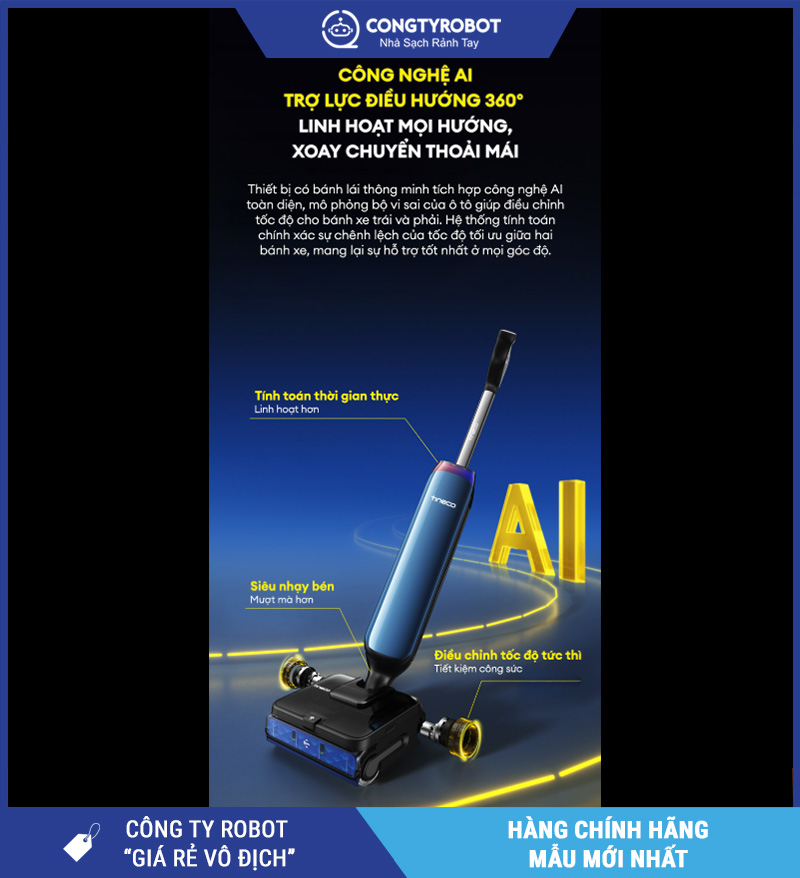 CONGTYROBOT
Nhà Sạch Rảnh Tay

CÔNG NGHỆ AI
TRỢ LỰC ĐIỀU HƯỚNG 360°
LINH HOẠT MỌI HƯỚNG,
XOAY CHUYỂN THOẢI MÁI

Thiết bị có bánh lái thông minh tích hợp công nghệ AI toàn diện, mô phỏng bộ vi sai của ô tô giúp điều chỉnh tốc độ cho bánh xe trái và phải. Hệ thống tính toán chính xác sự chênh lệch của tốc độ tối ưu giữa hai bánh xe, mang lại sự hỗ trợ tốt nhất ở mọi góc độ.

Tính toán thời gian thực
Linh hoạt hơn

TINECO

AI

Siêu nhạy bén
Mượt mà hơn

Điều chỉnh tốc độ tức thì
Tiết kiệm công sức

CÔNG TY ROBOT
"GIÁ RẺ VÔ ĐỊCH"

HÀNG CHÍNH HÃNG
MẪU MỚI NHẤT